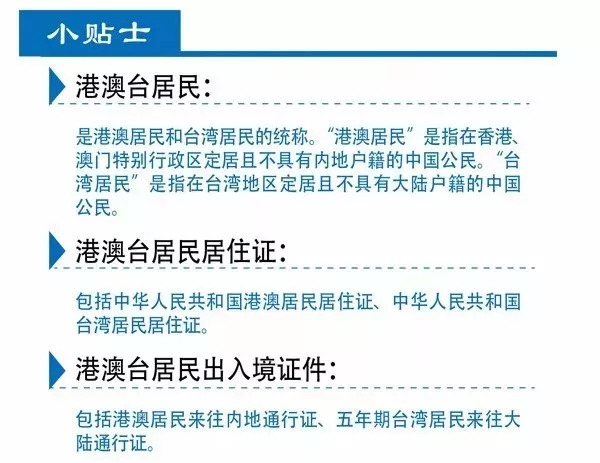 小贴士

港澳台居民：

是港澳居民和台湾居民的统称。“港澳居民”是指在香港、澳门特别行政区定居且不具有内地户籍的中国公民。“台湾居民”是指在台湾地区定居且不具有大陆户籍的中国公民。

港澳台居民居住证：

包括中华人民共和国港澳居民居住证、中华人民共和国台湾居民居住证。

港澳台居民出入境证件：

包括港澳居民来往内地通行证、五年期台湾居民来往大陆通行证。